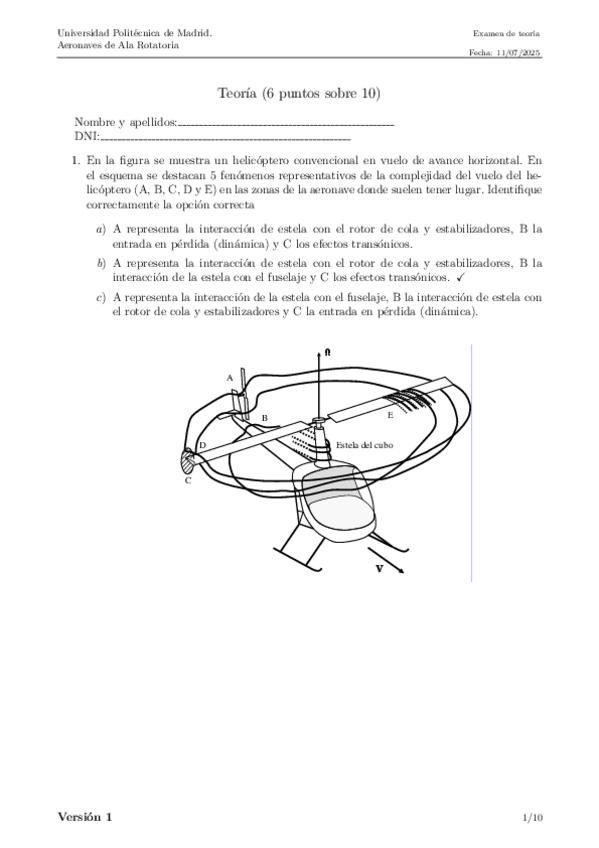 Universidad Politécnica de Madrid.
Aeronaves de Ala Rotatoria

Examen de teoría
Fecha: 11/07/2025

Teoría (6 puntos sobre 10)

Nombre y apellidos:
DNI:

1. En la figura se muestra un helicóptero convencional en vuelo de avance horizontal. En el esquema se destacan 5 fenómenos representativos de la complejidad del vuelo del helicóptero (A, B, C, D y E) en las zonas de la aeronave donde suelen tener lugar. Identifique correctamente la opción correcta

a) A representa la interacción de estela con el rotor de cola y estabilizadores, B la entrada en pérdida (dinámica) y C los efectos transónicos.

b) A representa la interacción de estela con el rotor de cola y estabilizadores, B la interacción de la estela con el fuselaje y C los efectos transónicos. ✓

c) A representa la interacción de la estela con el fuselaje, B la interacción de estela con el rotor de cola y estabilizadores y C la entrada en pérdida (dinámica).

Ω
A
B
E
D
Estela del cubo
C
V

Versión 1
1/10